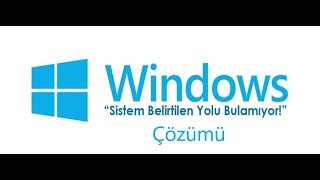 Windows
“Sistem Belirtilen Yolu Bulamıyor!”
Çözümü